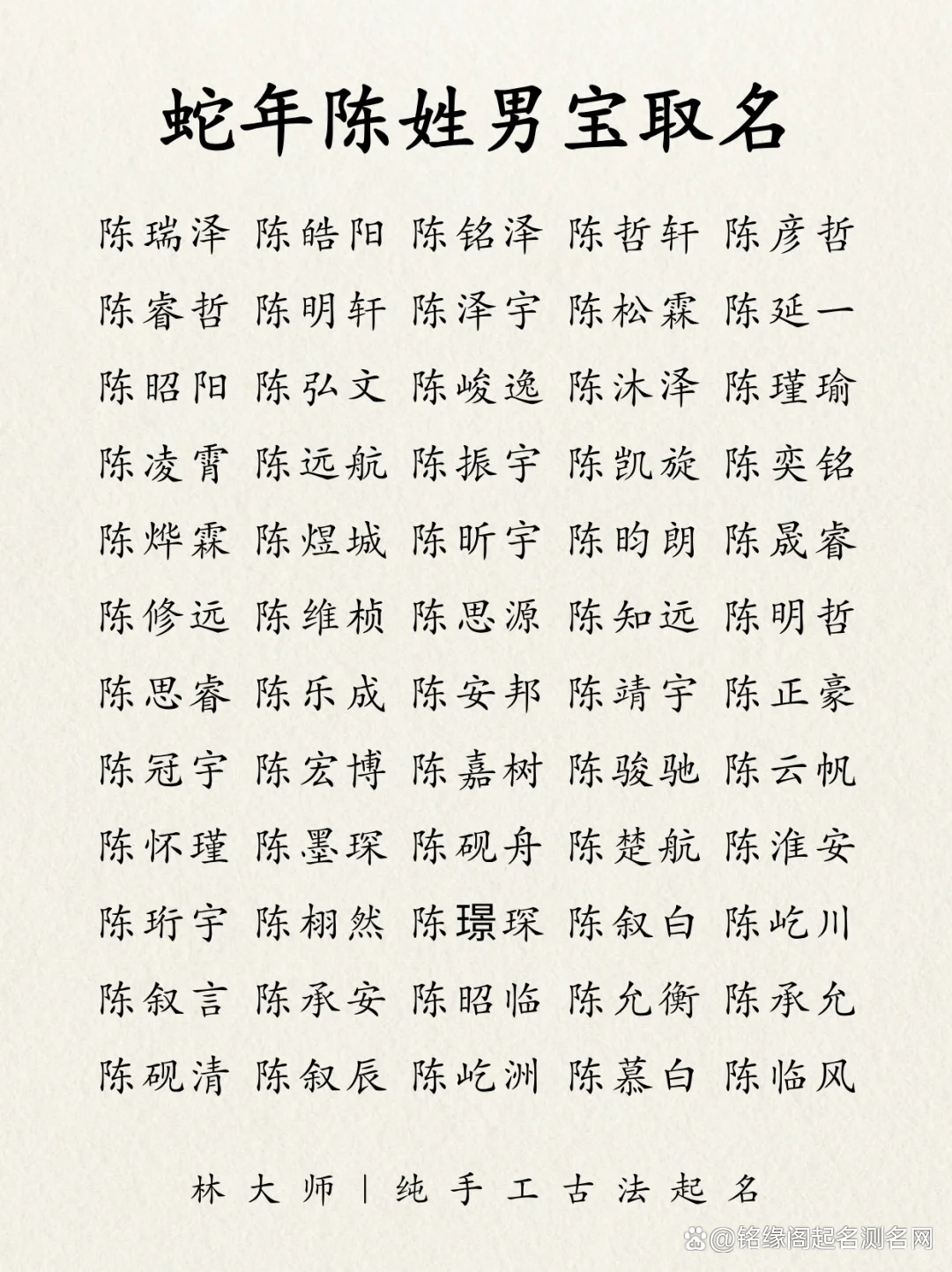 蛇年陈姓男宝取名

陈瑞泽 陈皓阳 陈铭泽 陈哲轩 陈彦哲

陈睿哲 陈明轩 陈泽宇 陈松霖 陈延一

陈昭阳 陈弘文 陈峻逸 陈沐泽 陈瑾瑜

陈凌霄 陈远航 陈振宇 陈凯旋 陈奕铭

陈烨霖 陈煜城 陈昕宇 陈昀朗 陈晟睿

陈修远 陈维桢 陈思源 陈知远 陈明哲

陈思睿 陈乐成 陈安邦 陈靖宇 陈正豪

陈冠宇 陈宏博 陈嘉树 陈骏驰 陈云帆

陈怀瑾 陈墨琛 陈砚舟 陈楚航 陈淮安

陈珩宇 陈栩然 陈璟琛 陈叙白 陈屹川

陈叙言 陈承安 陈昭临 陈允衡 陈承允

陈砚清 陈叙辰 陈屹洲 陈慕白 陈临风

林大师 | 纯手工古法起名

@铭缘阁起名测名网